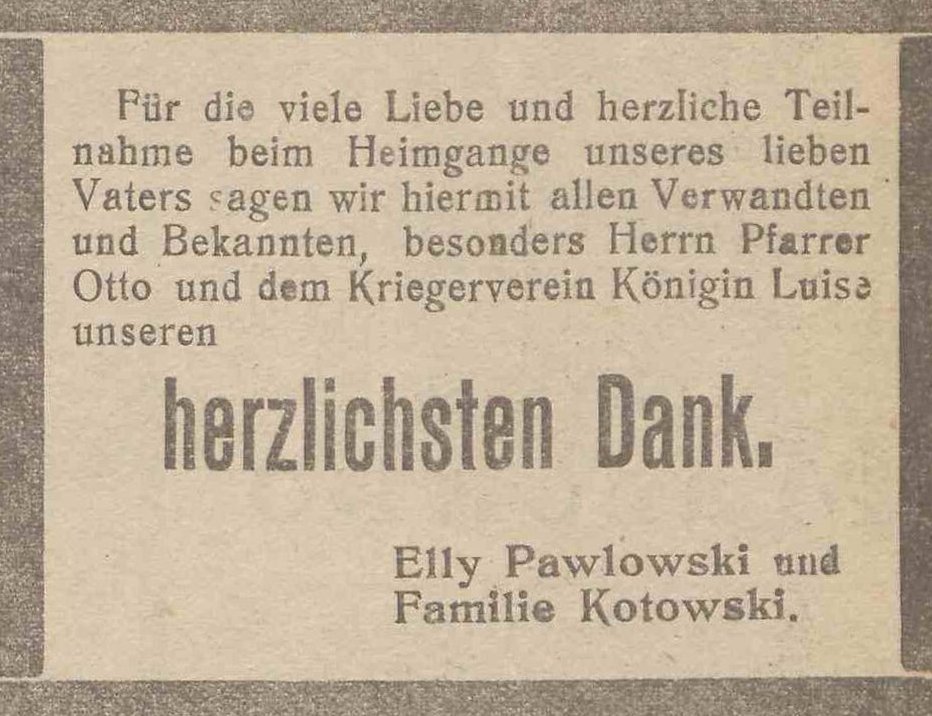 Für die viele Liebe und herzliche Teilnahme beim Heimgange unseres lieben Vaters sagen wir hiermit allen Verwandten und Bekannten, besonders Herrn Pfarrer Otto und dem Kriegerverein Königin Luise unseren

herzlichsten Dank.

Elly Pawlowski und
Familie Kotowski.